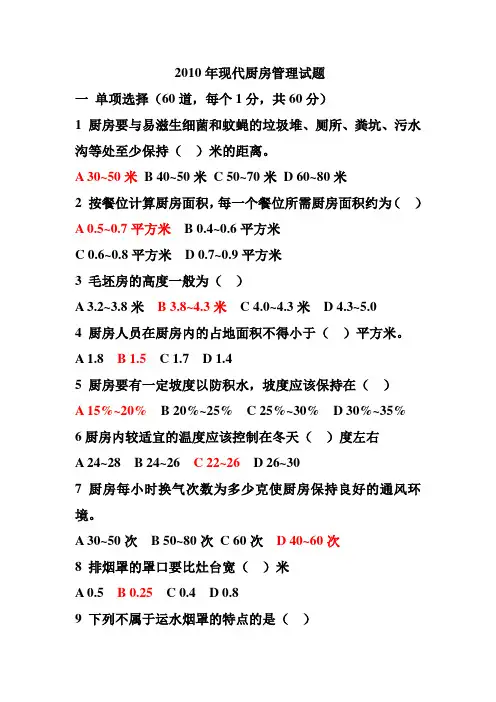 2010 年现代厨房管理试题

一 单项选择（60 道，每个 1 分，共 60 分）

1 厨房要与易滋生细菌和蚊蝇的垃圾堆、厕所、粪坑、污水沟等处至少保持（ ）米的距离。

A 30~50 米 B 40~50 米 C 50~70 米 D 60~80 米

2 按餐位计算厨房面积，每一个餐位所需厨房面积约为（ ）

A 0.5~0.7 平方米 B 0.4~0.6 平方米

C 0.6~0.8 平方米 D 0.7~0.9 平方米

3 毛坯房的高度一般为（ ）

A 3.2~3.8 米 B 3.8~4.3 米 C 4.0~4.3 米 D 4.3~5.0

4 厨房人员在厨房内的占地面积不得小于（ ）平方米。

A 1.8 B 1.5 C 1.7 D 1.4

5 厨房要有一定坡度以防积水，坡度应该保持在（ ）

A 15%~20% B 20%~25% C 25%~30% D 30%~35%

6 厨房内较适宜的温度应该控制在冬天（ ）度左右

A 24~28 B 24~26 C 22~26 D 26~30

7 厨房每小时换气次数为多少克使厨房保持良好的通风环境。

A 30~50 次 B 50~80 次 C 60 次 D 40~60 次

8 排烟罩的罩口要比灶台宽（ ）米

A 0.5 B 0.25 C 0.4 D 0.8

9 下列不属于运水烟罩的特点的是（ ）